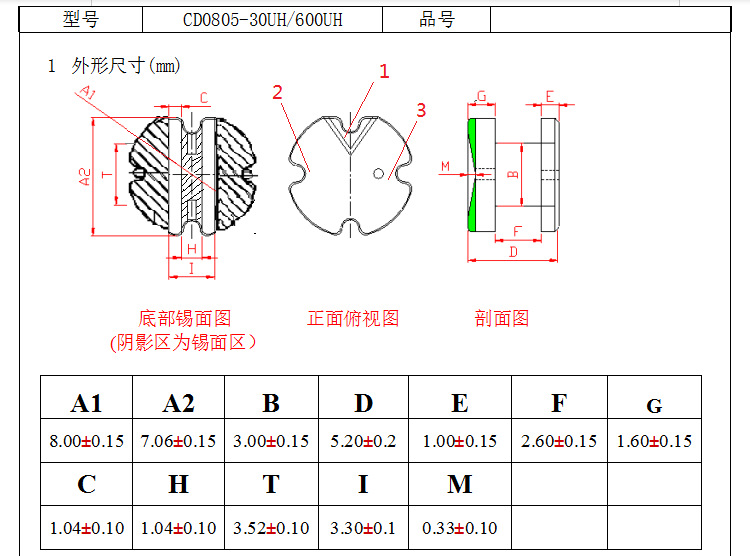 | 型号 | CD0805-30UH/600UH | 品号 | |
|---|---|---|---|

1 外形尺寸(mm)

A1 C A2 T H I

2 1 3

G E M B F D

底部锡面图
(阴影区为锡面区)

正面俯视图

剖面图

| A1 | A2 | B | D | E | F | G |
|---|---|---|---|---|---|---|
| 8.00±0.15 | 7.06±0.15 | 3.00±0.15 | 5.20±0.2 | 1.00±0.15 | 2.60±0.15 | 1.60±0.15 |
| C | H | T | I | M | | |
| 1.04±0.10 | 1.04±0.10 | 3.52±0.10 | 3.30±0.1 | 0.33±0.10 | | |